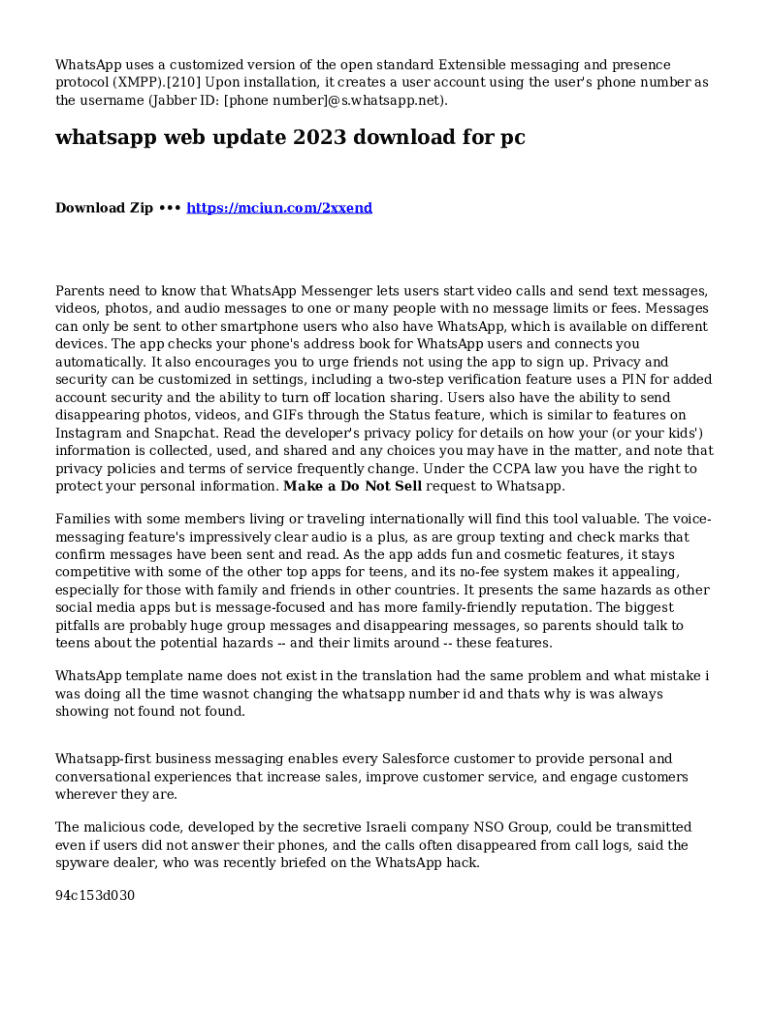 WhatsApp uses a customized version of the open standard Extensible messaging and presence protocol (XMPP).[210] Upon installation, it creates a user account using the user's phone number as the username (Jabber ID: [phone number]@s.whatsapp.net).

whatsapp web update 2023 download for pc

Download Zip ••• https://mciun.com/2xxend

Parents need to know that WhatsApp Messenger lets users start video calls and send text messages, videos, photos, and audio messages to one or many people with no message limits or fees. Messages can only be sent to other smartphone users who also have WhatsApp, which is available on different devices. The app checks your phone's address book for WhatsApp users and connects you automatically. It also encourages you to urge friends not using the app to sign up. Privacy and security can be customized in settings, including a two-step verification feature uses a PIN for added account security and the ability to turn off location sharing. Users also have the ability to send disappearing photos, videos, and GIFs through the Status feature, which is similar to features on Instagram and Snapchat. Read the developer's privacy policy for details on how your (or your kids') information is collected, used, and shared and any choices you may have in the matter, and note that privacy policies and terms of service frequently change. Under the CCPA law you have the right to protect your personal information. Make a Do Not Sell request to Whatsapp.

Families with some members living or traveling internationally will find this tool valuable. The voice-messaging feature's impressively clear audio is a plus, as are group texting and check marks that confirm messages have been sent and read. As the app adds fun and cosmetic features, it stays competitive with some of the other top apps for teens, and its no-fee system makes it appealing, especially for those with family and friends in other countries. It presents the same hazards as other social media apps but is message-focused and has more family-friendly reputation. The biggest pitfalls are probably huge group messages and disappearing messages, so parents should talk to teens about the potential hazards -- and their limits around -- these features.

WhatsApp template name does not exist in the translation had the same problem and what mistake i was doing all the time wasnot changing the whatsapp number id and thats why is was always showing not found not found.

Whatsapp-first business messaging enables every Salesforce customer to provide personal and conversational experiences that increase sales, improve customer service, and engage customers wherever they are.

The malicious code, developed by the secretive Israeli company NSO Group, could be transmitted even if users did not answer their phones, and the calls often disappeared from call logs, said the spyware dealer, who was recently briefed on the WhatsApp hack.

94c153d030